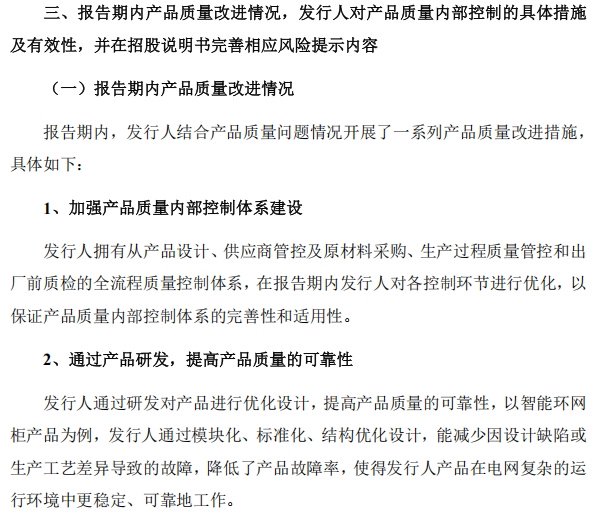 三、报告期内产品质量改进情况，发行人对产品质量内部控制的具体措施及有效性，并在招股说明书完善相应风险提示内容

（一）报告期内产品质量改进情况

报告期内，发行人结合产品质量问题情况开展了一系列产品质量改进措施，具体如下：

1、加强产品质量内部控制体系建设

发行人拥有从产品设计、供应商管控及原材料采购、生产过程质量管控和出厂前质检的全流程质量控制体系，在报告期内发行人对各控制环节进行优化，以保证产品质量内部控制体系的完善性和适用性。

2、通过产品研发，提高产品质量的可靠性

发行人通过研发对产品进行优化设计，提高产品质量的可靠性，以智能环网柜产品为例，发行人通过模块化、标准化、结构优化设计，能减少因设计缺陷或生产工艺差异导致的故障，降低了产品故障率，使得发行人产品在电网复杂的运行环境中更稳定、可靠地工作。